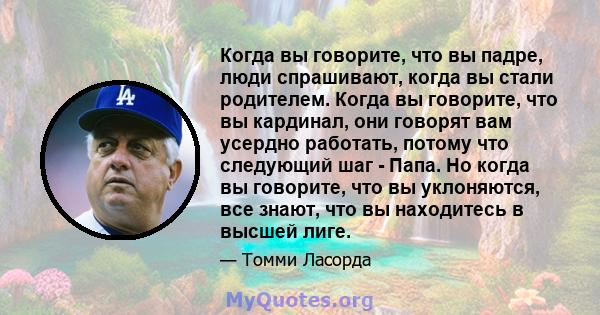 LA

Когда вы говорите, что вы падре, люди спрашивают, когда вы стали родителем. Когда вы говорите, что вы кардинал, они говорят вам усердно работать, потому что следующий шаг - Папа. Но когда вы говорите, что вы уклоняются, все знают, что вы находитесь в высшей лиге.

— Томми Ласорда

MyQuotes.org